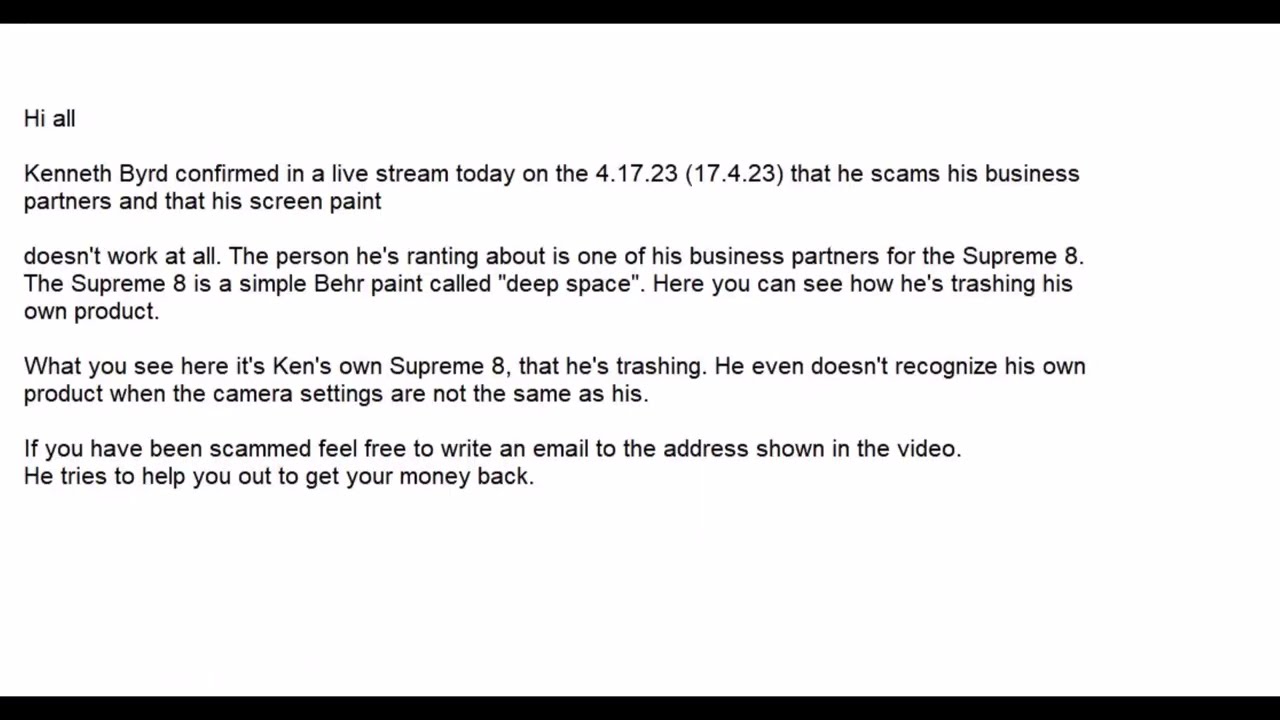 Hi all

Kenneth Byrd confirmed in a live stream today on the 4.17.23 (17.4.23) that he scams his business partners and that his screen paint

doesn't work at all. The person he's ranting about is one of his business partners for the Supreme 8. The Supreme 8 is a simple Behr paint called "deep space". Here you can see how he's trashing his own product.

What you see here it's Ken's own Supreme 8, that he's trashing. He even doesn't recognize his own product when the camera settings are not the same as his.

If you have been scammed feel free to write an email to the address shown in the video.
He tries to help you out to get your money back.